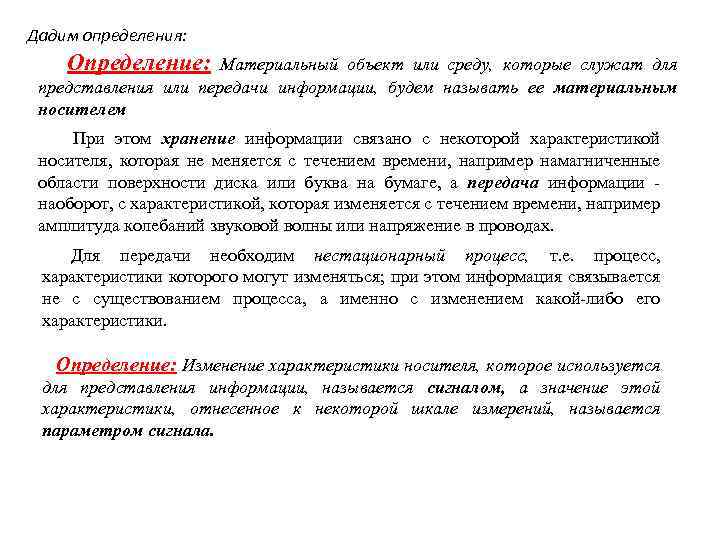 Дадим определения:

Определение: Материальный объект или среду, которые служат для представления или передачи информации, будем называть ее материальным носителем

При этом хранение информации связано с некоторой характеристикой носителя, которая не меняется с течением времени, например намагниченные области поверхности диска или буква на бумаге, а передача информации - наоборот, с характеристикой, которая изменяется с течением времени, например амплитуда колебаний звуковой волны или напряжение в проводах.

Для передачи необходим нестационарный процесс, т.е. процесс, характеристики которого могут изменяться; при этом информация связывается не с существованием процесса, а именно с изменением какой-либо его характеристики.

Определение: Изменение характеристики носителя, которое используется для представления информации, называется сигналом, а значение этой характеристики, отнесенное к некоторой шкале измерений, называется параметром сигнала.